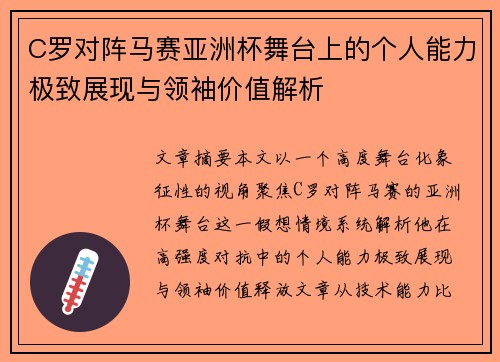 C罗对阵马赛亚洲杯舞台上的个人能力极致展现与领袖价值解析

文章摘要本文以一个高度舞台化象征性的视角聚焦C罗对阵马赛的亚洲杯舞台这一假想情境系统解析他在高强度对抗中的个人能力极致展现与领袖价值释放文章从技术能力比